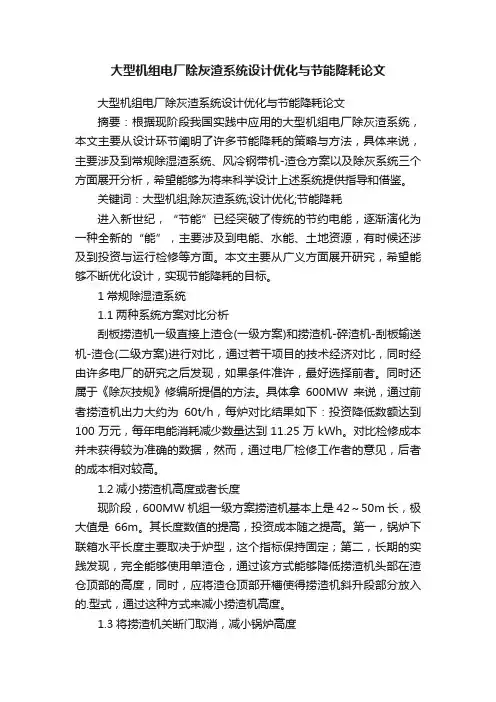 大型机组电厂除灰渣系统设计优化与节能降耗论文

大型机组电厂除灰渣系统设计优化与节能降耗论文

摘要：根据现阶段我国实践中应用的大型机组电厂除灰渣系统，本文主要从设计环节阐明了许多节能降耗的策略与方法，具体来说，主要涉及到常规除湿渣系统、风冷钢带机-渣仓方案以及除灰系统三个方面展开分析，希望能够为将来科学设计上述系统提供指导和借鉴。

关键词：大型机组;除灰渣系统;设计优化;节能降耗

进入新世纪，“节能”已经突破了传统的节约电能，逐渐演化为一种全新的“能”，主要涉及到电能、水能、土地资源，有时候还涉及到投资与运行检修等方面。本文主要从广义方面展开研究，希望能够不断优化设计，实现节能降耗的目标。

1 常规除湿渣系统

1.1 两种系统方案对比分析

刮板捞渣机一级直接上渣仓(一级方案)和捞渣机-碎渣机-刮板输送机-渣仓(二级方案)进行对比，通过若干项目的技术经济对比，同时经由许多电厂的研究之后发现，如果条件准许，最好选择前者。同时还属于《除灰技规》修编所提倡的方法。具体拿 600MW 来说，通过前者捞渣机出力大约为 60t/h，每炉对比结果如下：投资降低数额达到 100 万元，每年电能消耗减少数量达到 11.25 万 kWh。对比检修成本并未获得较为准确的数据，然而，通过电厂检修工作者的意见，后者的成本相对较高。

1.2 减小捞渣机高度或者长度

现阶段，600MW 机组一级方案捞渣机基本上是 42～50m 长，极大值是 66m。其长度数值的提高，投资成本随之提高。第一，锅炉下联箱水平长度主要取决于炉型，这个指标保持固定；第二，长期的实践发现，完全能够使用单渣仓，通过该方式能够降低捞渣机头部在渣仓顶部的高度，同时，应将渣仓顶部开槽使得捞渣机斜升段部分放入的.型式，通过这种方式来减小捞渣机高度。

1.3 将捞渣机关断门取消，减小锅炉高度